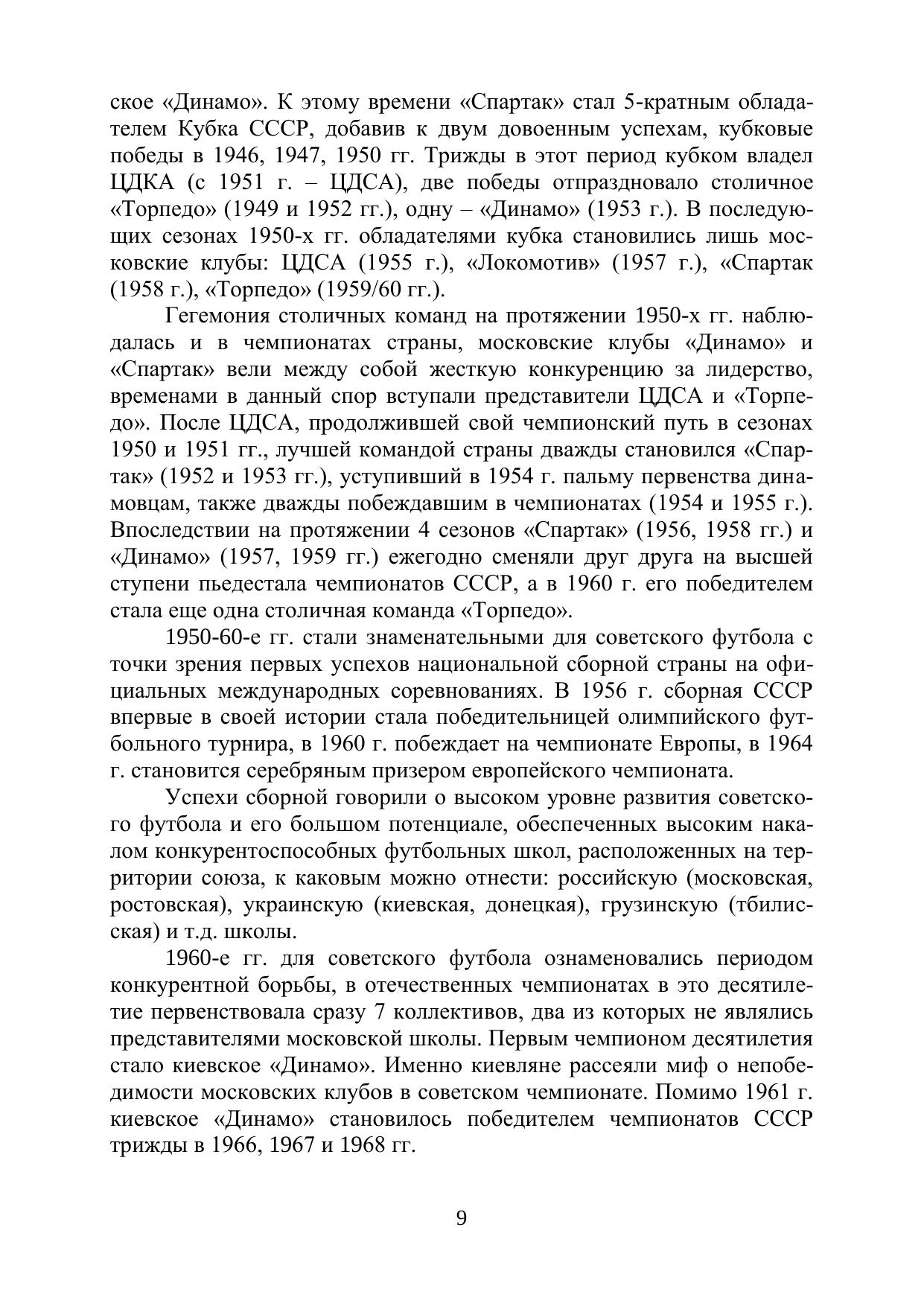 ское «Динамо». К этому времени «Спартак» стал 5-кратным обладателем Кубка СССР, добавив к двум довоенным успехам, кубковые победы в 1946, 1947, 1950 гг. Трижды в этот период кубком владел ЦДКА (с 1951 г. – ЦДСА), две победы отпраздновало столичное «Торпедо» (1949 и 1952 гг.), одну – «Динамо» (1953 г.). В последующих сезонах 1950-х гг. обладателями кубка становились лишь московские клубы: ЦДСА (1955 г.), «Локомотив» (1957 г.), «Спартак (1958 г.), «Торпедо» (1959/60 гг.).

Гегемония столичных команд на протяжении 1950-х гг. наблюдалась и в чемпионатах страны, московские клубы «Динамо» и «Спартак» вели между собой жесткую конкуренцию за лидерство, временами в данный спор вступали представители ЦДСА и «Торпедо». После ЦДСА, продолжившей свой чемпионский путь в сезонах 1950 и 1951 гг., лучшей командой страны дважды становился «Спартак» (1952 и 1953 гг.), уступивший в 1954 г. пальму первенства динамовцам, также дважды побеждавшим в чемпионатах (1954 и 1955 г.). Впоследствии на протяжении 4 сезонов «Спартак» (1956, 1958 гг.) и «Динамо» (1957, 1959 гг.) ежегодно сменяли друг друга на высшей ступени пьедестала чемпионатов СССР, а в 1960 г. его победителем стала еще одна столичная команда «Торпедо».

1950-60-е гг. стали знаменательными для советского футбола с точки зрения первых успехов национальной сборной страны на официальных международных соревнованиях. В 1956 г. сборная СССР впервые в своей истории стала победительницей олимпийского футбольного турнира, в 1960 г. побеждает на чемпионате Европы, в 1964 г. становится серебряным призером европейского чемпионата.

Успехи сборной говорили о высоком уровне развития советского футбола и его большом потенциале, обеспеченных высоким накалом конкурентоспособных футбольных школ, расположенных на территории союза, к каковым можно отнести: российскую (московская, ростовская), украинскую (киевская, донецкая), грузинскую (тбилисская) и т.д. школы.

1960-е гг. для советского футбола ознаменовались периодом конкурентной борьбы, в отечественных чемпионатах в это десятилетие первенствовала сразу 7 коллективов, два из которых не являлись представителями московской школы. Первым чемпионом десятилетия стало киевское «Динамо». Именно киевляне рассеяли миф о непобедимости московских клубов в советском чемпионате. Помимо 1961 г. киевское «Динамо» становилось победителем чемпионатов СССР трижды в 1966, 1967 и 1968 гг.

9